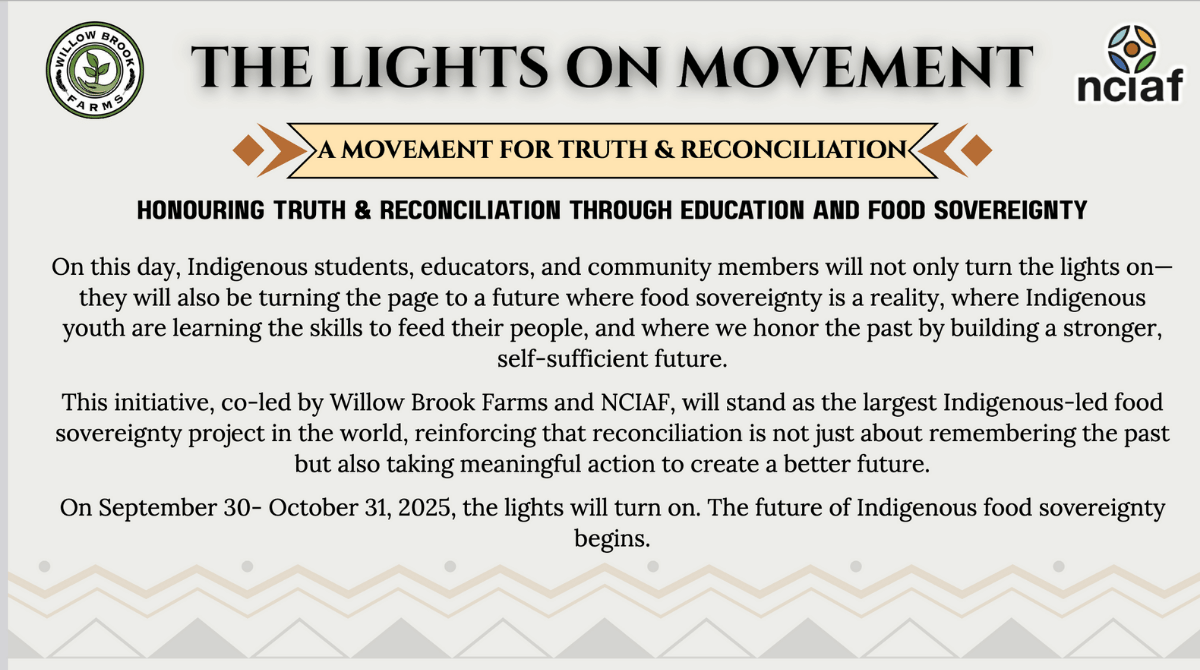 WILLOW BROOK FARMS

THE LIGHTS ON MOVEMENT

nciaf

A MOVEMENT FOR TRUTH & RECONCILIATION

HONOURING TRUTH & RECONCILIATION THROUGH EDUCATION AND FOOD SOVEREIGNTY

On this day, Indigenous students, educators, and community members will not only turn the lights on—they will also be turning the page to a future where food sovereignty is a reality, where Indigenous youth are learning the skills to feed their people, and where we honor the past by building a stronger, self-sufficient future.

This initiative, co-led by Willow Brook Farms and NCIAF, will stand as the largest Indigenous-led food sovereignty project in the world, reinforcing that reconciliation is not just about remembering the past but also taking meaningful action to create a better future.

On September 30- October 31, 2025, the lights will turn on. The future of Indigenous food sovereignty begins.